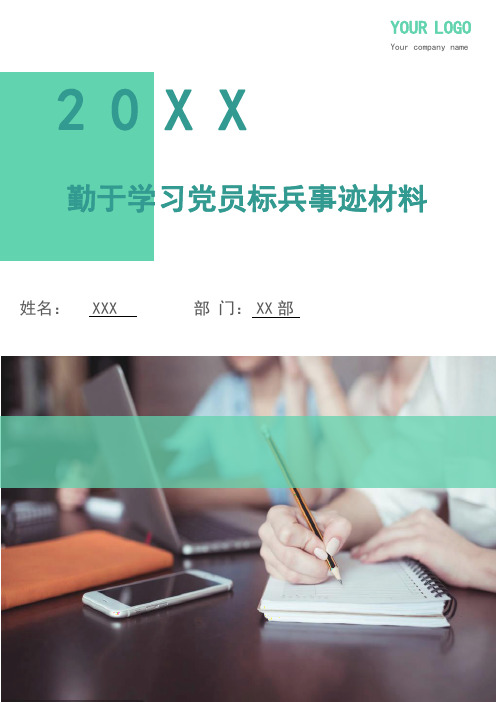 YOUR LOGO
Your company name

20XX

勤于学习党员标兵事迹材料

姓名： XXX 部 门：XX 部